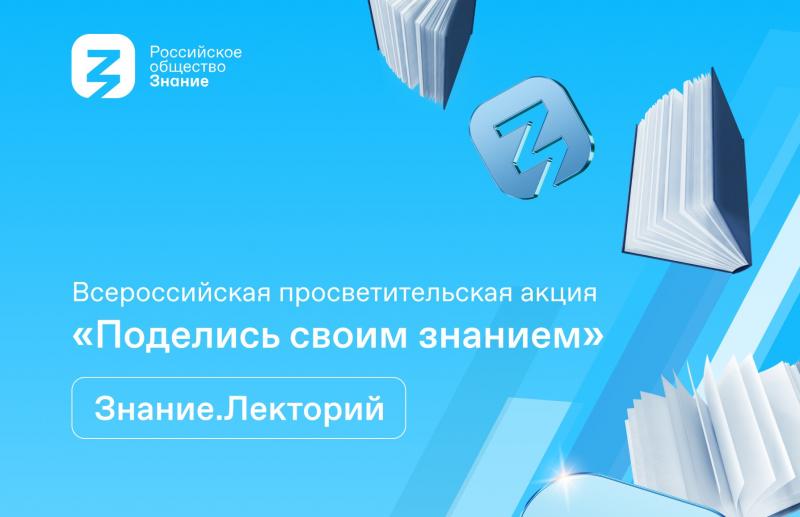 Российское общество Знание

Всероссийская просветительская акция
«Поделись своим знанием»

Знание.Лекторий